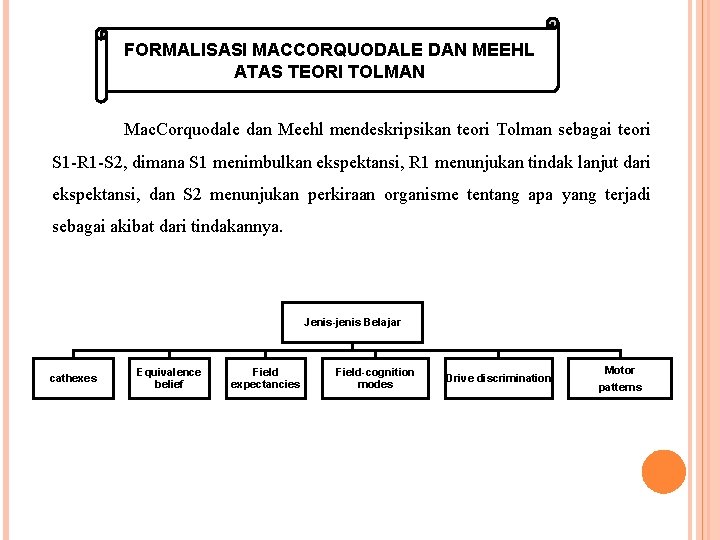 FORMALISASI MACCORQUODALE DAN MEEHL ATAS TEORI TOLMAN

MacCorquodale dan Meehl mendeskripsikan teori Tolman sebagai teori S1-R1-S2, dimana S1 menimbulkan ekspektansi, R1 menunjukan tindak lanjut dari ekspektansi, dan S2 menunjukan perkiraan organisme tentang apa yang terjadi sebagai akibat dari tindakannya.

Jenis-jenis Belajar

cathexes

Equivalence belief

Field expectancies

Field-cognition modes

Drive discrimination

Motor patterns